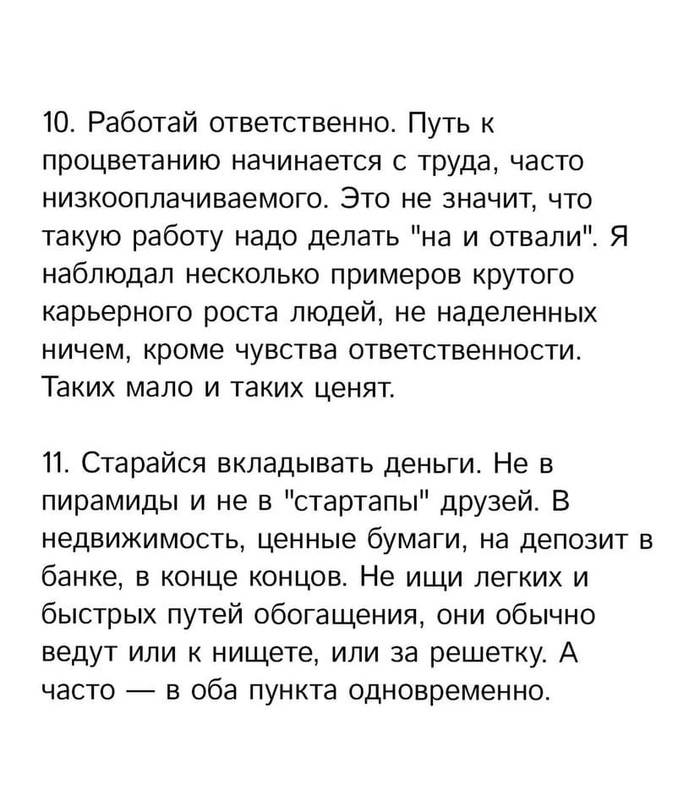 10. Работай ответственно. Путь к процветанию начинается с труда, часто низкооплачиваемого. Это не значит, что такую работу надо делать "на и отвали". Я наблюдал несколько примеров крутого карьерного роста людей, не наделенных ничем, кроме чувства ответственности. Таких мало и таких ценят.

11. Старайся вкладывать деньги. Не в пирамиды и не в "стартапы" друзей. В недвижимость, ценные бумаги, на депозит в банке, в конце концов. Не ищи легких и быстрых путей обогащения, они обычно ведут или к нищете, или за решетку. А часто — в оба пункта одновременно.